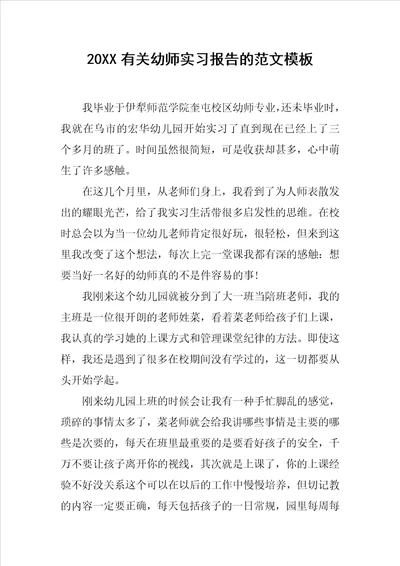 20XX 有关幼师实习报告的范文模板

我毕业于伊犁师范学院奎屯校区幼师专业，还未毕业时，我就在乌市的宏华幼儿园开始实习了直到现在已经上了三个多月的班了。时间虽然很简短，可是收获却甚多，心中萌生了许多感触。

在这几个月里，从老师们身上，我看到了为人师表散发出的耀眼光芒，给了我实习生活带很多启发性的思维。在校时总会以为当一位幼儿老师肯定很好玩，很轻松，但来到这里我改变了这个想法，每次上完一堂课我都有深的感触：想要当好一名好的幼师真的不是件容易的事！

我刚来这个幼儿园就被分到了大一班当陪班老师，我的主班是一位很开朗的老师姓菜，看着菜老师给孩子们上课，我认真的学习她的上课方式和管理课堂纪律的方法。即使这样，我还是遇到了很多在校期间没有学过的，这一切都要从头开始学起。

刚来幼儿园上班的时候会让我有一种手忙脚乱的感觉，琐碎的事情太多了，菜老师就会给我讲哪些事情是主要的哪些是次要的，每天在班里最重要的是要看好孩子的安全，千万不要让孩子离开你的视线，其次就是上课了，你的上课经验不好没关系这个可以在以后的工作中慢慢培养，但切记教的内容一定要正确，每天包括孩子的一日常规，园里每周每